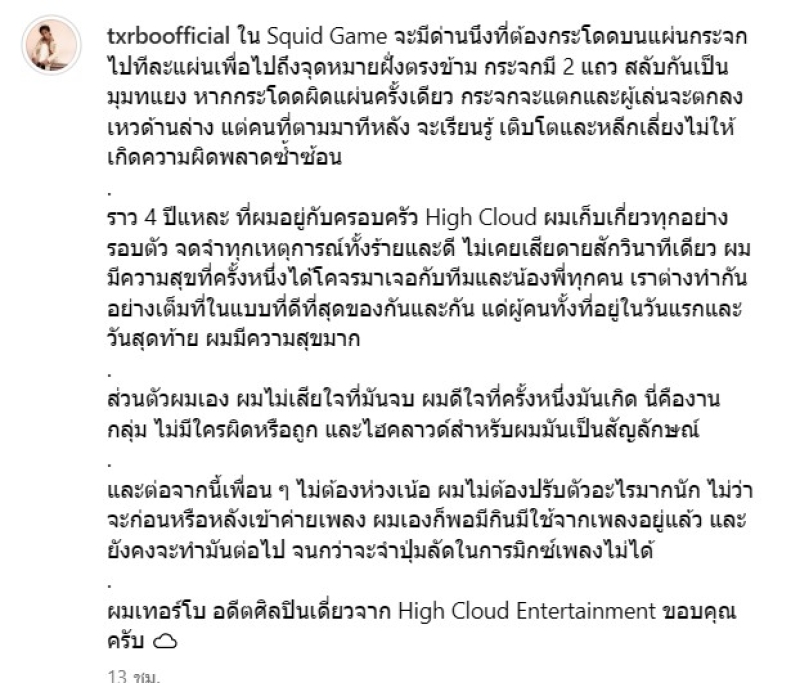 txrboofficial ใน Squid Game จะมีด่านนึงที่ต้องกระโดดบนแผ่นกระจกไปทีละแผ่นเพื่อไปถึงจุดหมายฝั่งตรงข้าม กระจกมี 2 แถว สลับกันเป็นมุมทแยง หากกระโดดผิดแผ่นครั้งเดียว กระจกจะแตกและผู้เล่นจะตกลงเหวด้านล่าง แต่คนที่ตามมาทีหลัง จะเรียนรู้ เติบโตและหลีกเลี่ยงไม่ให้เกิดความผิดพลาดซ้ำซ้อน

.

ราว 4 ปีแหละ ที่ผมอยู่กับครอบครัว High Cloud ผมเก็บเกี่ยวทุกอย่างรอบตัว จดจำทุกเหตุการณ์ทั้งร้ายและดี ไม่เคยเสียดายสักวินาทีเดียว ผมมีความสุขที่ครั้งหนึ่งได้โคจรมาเจอกับทีมและน้องพี่ทุกคน เราต่างทำกันอย่างเต็มที่ในแบบที่ดีที่สุดของกันและกัน แด่ผู้คนทั้งที่อยู่ในวันแรกและวันสุดท้าย ผมมีความสุขมาก

.

ส่วนตัวผมเอง ผมไม่เสียใจที่มันจบ ผมดีใจที่ครั้งหนึ่งมันเกิด นี่คืองานกลุ่ม ไม่มีใครผิดหรือถูก และไฮคลาวด์สำหรับผมมันเป็นสัญลักษณ์

.

และต่อจากนี้เพื่อน ๆ ไม่ต้องห่วงเน้อ ผมไม่ต้องปรับตัวอะไรมากนัก ไม่ว่าจะก่อนหรือหลังเข้าค่ายเพลง ผมเองก็พอมีกินมีใช้จากเพลงอยู่แล้ว และยังคงจะทำมันต่อไป จนกว่าจะจำปุ่มลัดในการมิกซ์เพลงไม่ได้

.

ผมเทอร์โบ อดีตศิลปินเดี่ยวจาก High Cloud Entertainment ขอบคุณครับ ☁

13 ชม.